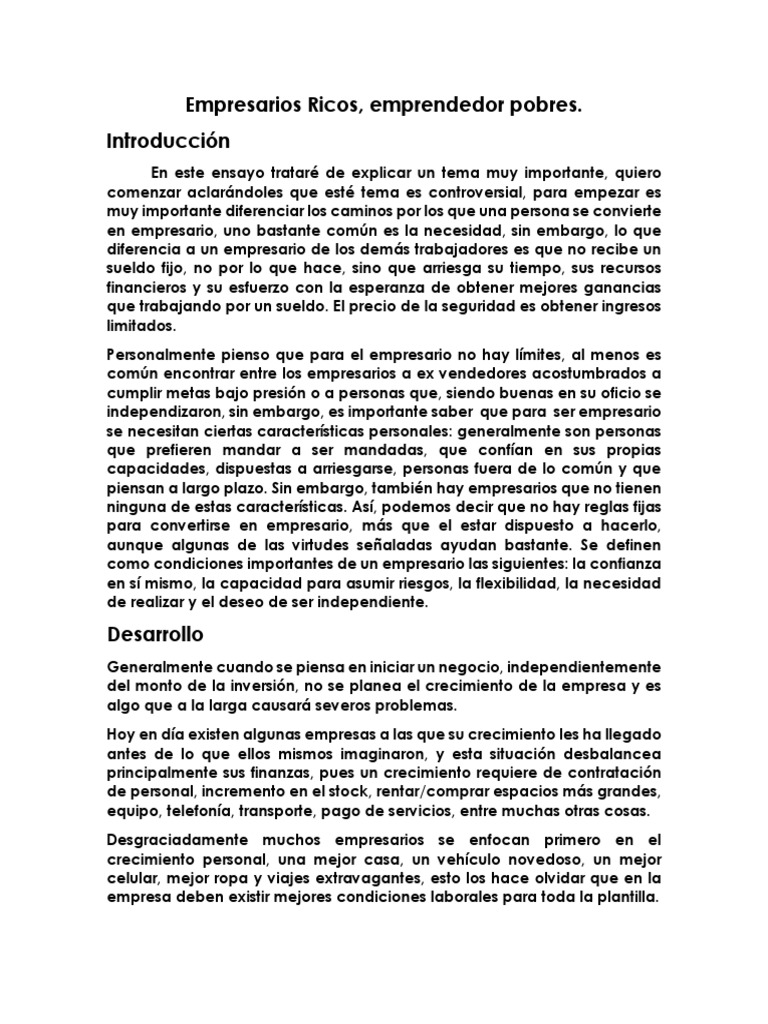 Empresarios Ricos, emprendedor pobres.

Introducción

En este ensayo trataré de explicar un tema muy importante, quiero comenzar aclarándoles que esté tema es controversial, para empezar es muy importante diferenciar los caminos por los que una persona se convierte en empresario, uno bastante común es la necesidad, sin embargo, lo que diferencia a un empresario de los demás trabajadores es que no recibe un sueldo fijo, no por lo que hace, sino que arriesga su tiempo, sus recursos financieros y su esfuerzo con la esperanza de obtener mejores ganancias que trabajando por un sueldo. El precio de la seguridad es obtener ingresos limitados.

Personalmente pienso que para el empresario no hay límites, al menos es común encontrar entre los empresarios a ex vendedores acostumbrados a cumplir metas bajo presión o a personas que, siendo buenas en su oficio se independizaron, sin embargo, es importante saber que para ser empresario se necesitan ciertas características personales: generalmente son personas que prefieren mandar a ser mandadas, que confían en sus propias capacidades, dispuestas a arriesgarse, personas fuera de lo común y que piensan a largo plazo. Sin embargo, también hay empresarios que no tienen ninguna de estas características. Así, podemos decir que no hay reglas fijas para convertirse en empresario, más que el estar dispuesto a hacerlo, aunque algunas de las virtudes señaladas ayudan bastante. Se definen como condiciones importantes de un empresario las siguientes: la confianza en sí mismo, la capacidad para asumir riesgos, la flexibilidad, la necesidad de realizar y el deseo de ser independiente.

Desarrollo

Generalmente cuando se piensa en iniciar un negocio, independientemente del monto de la inversión, no se planea el crecimiento de la empresa y es algo que a la larga causará severos problemas.

Hoy en día existen algunas empresas a las que su crecimiento les ha llegado antes de lo que ellos mismos imaginaron, y esta situación desbalancea principalmente sus finanzas, pues un crecimiento requiere de contratación de personal, incremento en el stock, rentar/comprar espacios más grandes, equipo, telefonía, transporte, pago de servicios, entre muchas otras cosas.

Desgraciadamente muchos empresarios se enfocan primero en el crecimiento personal, una mejor casa, un vehículo novedoso, un mejor celular, mejor ropa y viajes extravagantes, esto los hace olvidar que en la empresa deben existir mejores condiciones laborales para toda la plantilla.